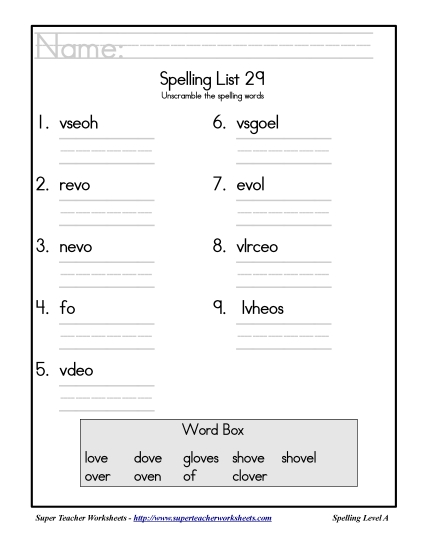 Name:

Spelling List 29

Unscramble the spelling words

1. vseoh

2. revo

3. nevo

4. fo

5. vdeo

6. vsgoel

7. evol

8. vlrceo

9. lvheos

Word Box

love dove gloves shove shovel
over oven of clover

Super Teacher Worksheets - http://www.superteacherworksheets.com

Spelling Level A